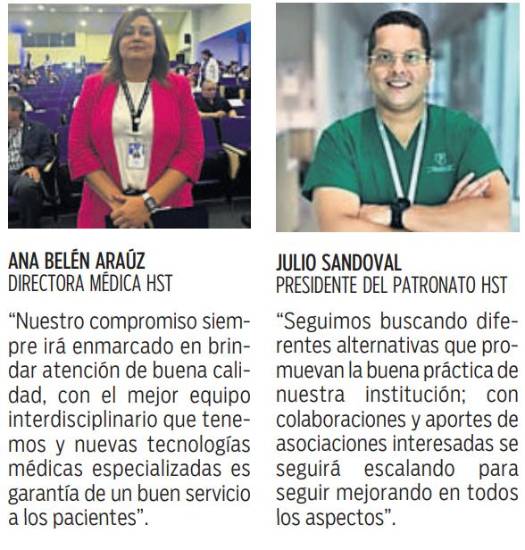 ANA BELÉN ARAÚZ
DIRECTORA MÉDICA HST

"Nuestro compromiso siempre irá enmarcado en brindar atención de buena calidad, con el mejor equipo interdisciplinario que tenemos y nuevas tecnologías médicas especializadas es garantía de un buen servicio a los pacientes".

JULIO SANDOVAL
PRESIDENTE DEL PATRONATO HST

"Seguimos buscando diferentes alternativas que promuevan la buena práctica de nuestra institución; con colaboraciones y aportes de asociaciones interesadas se seguirá escalando para seguir mejorando en todos los aspectos".